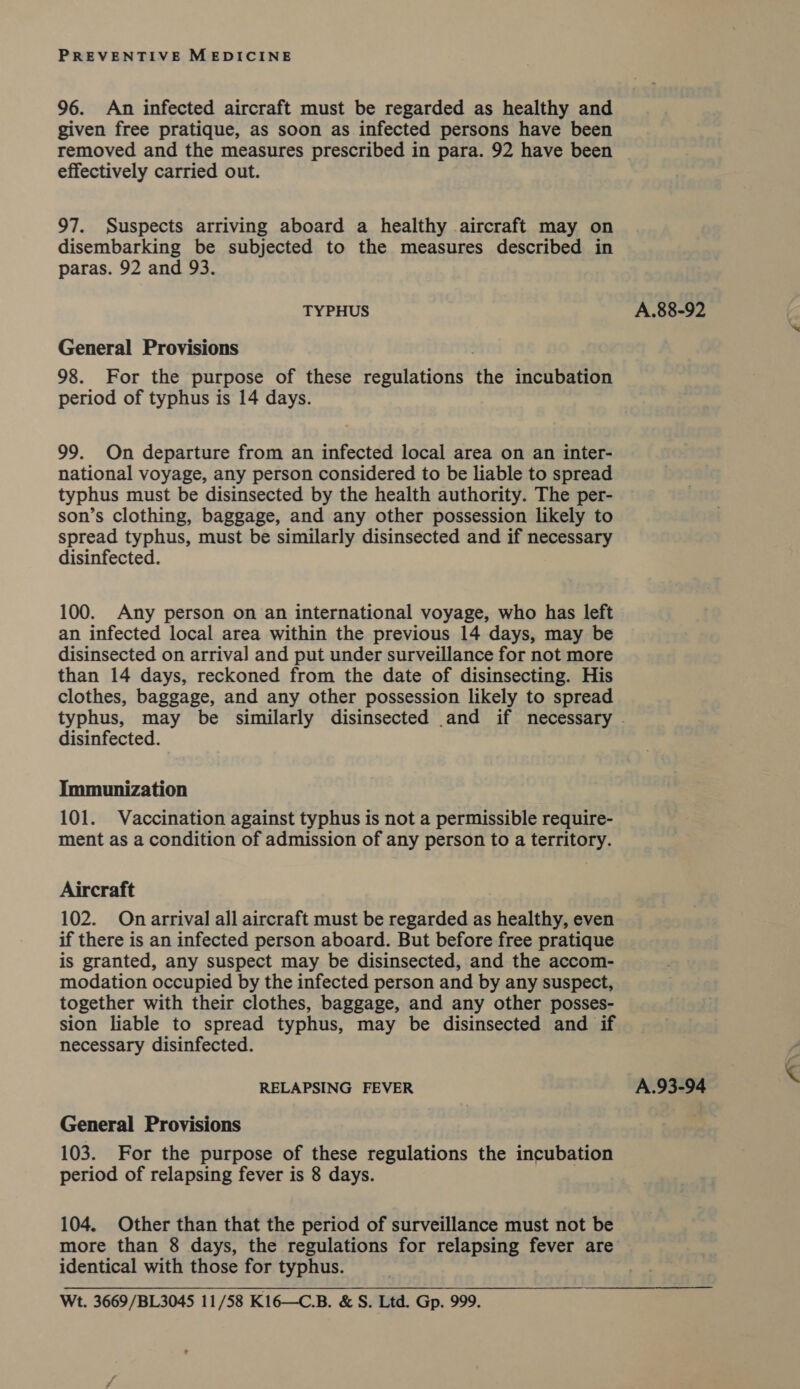 PREVENTIVE MEDICINE

96. An infected aircraft must be regarded as healthy and given free pratique, as soon as infected persons have been removed and the measures prescribed in para. 92 have been effectively carried out.

97. Suspects arriving aboard a healthy aircraft may on disembarking be subjected to the measures described in paras. 92 and 93.

TYPHUS

A.88-92

General Provisions

98. For the purpose of these regulations the incubation period of typhus is 14 days.

99. On departure from an infected local area on an international voyage, any person considered to be liable to spread typhus must be disinsected by the health authority. The person's clothing, baggage, and any other possession likely to spread typhus, must be similarly disinsected and if necessary disinfected.

100. Any person on an international voyage, who has left an infected local area within the previous 14 days, may be disinsected on arrival and put under surveillance for not more than 14 days, reckoned from the date of disinsecting. His clothes, baggage, and any other possession likely to spread typhus, may be similarly disinsected and if necessary disinfected.

Immunization

101. Vaccination against typhus is not a permissible requirement as a condition of admission of any person to a territory.

Aircraft

102. On arrival all aircraft must be regarded as healthy, even if there is an infected person aboard. But before free pratique is granted, any suspect may be disinsected, and the accommodation occupied by the infected person and by any suspect, together with their clothes, baggage, and any other possession liable to spread typhus, may be disinsected and if necessary disinfected.

RELAPSING FEVER

A.93-94

General Provisions

103. For the purpose of these regulations the incubation period of relapsing fever is 8 days.

104. Other than that the period of surveillance must not be more than 8 days, the regulations for relapsing fever are identical with those for typhus.

Wt. 3669/BL3045 11/58 K16—C.B. & S. Ltd. Gp. 999.